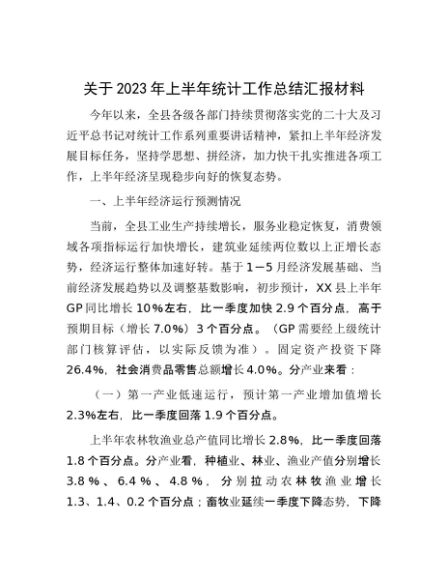 关于2023年上半年统计工作总结汇报材料

今年以来，全县各级各部门持续贯彻落实党的二十大及习近平总书记对统计工作系列重要讲话精神，紧扣上半年经济发展目标任务，坚持学思想、拼经济，加力快干扎实推进各项工作，上半年经济呈现稳步向好的恢复态势。

一、上半年经济运行预测情况

当前，全县工业生产持续增长，服务业稳定恢复，消费领域各项指标运行加快增长，建筑业延续两位数以上正增长态势，经济运行整体加速好转。基于1—5月经济发展基础、当前经济发展趋势以及调整基数影响，初步预计，XX县上半年GP同比增长10%左右，比一季度加快2.9个百分点，高于预期目标（增长7.0%）3个百分点。（GP需要经上级统计部门核算评估，以实际反馈为准）。固定资产投资下降26.4%，社会消费品零售总额增长4.0%。分产业来看：

（一）第一产业低速运行，预计第一产业增加值增长2.3%左右，比一季度回落1.9个百分点。

上半年农林牧渔业总产值同比增长2.8%，比一季度回落1.8个百分点。分产业看，种植业、林业、渔业产值分别增长3.8%、6.4%、4.8%，分别拉动农林牧渔业增长1.3、1.4、0.2个百分点；畜牧业延续一季度下降态势，下降